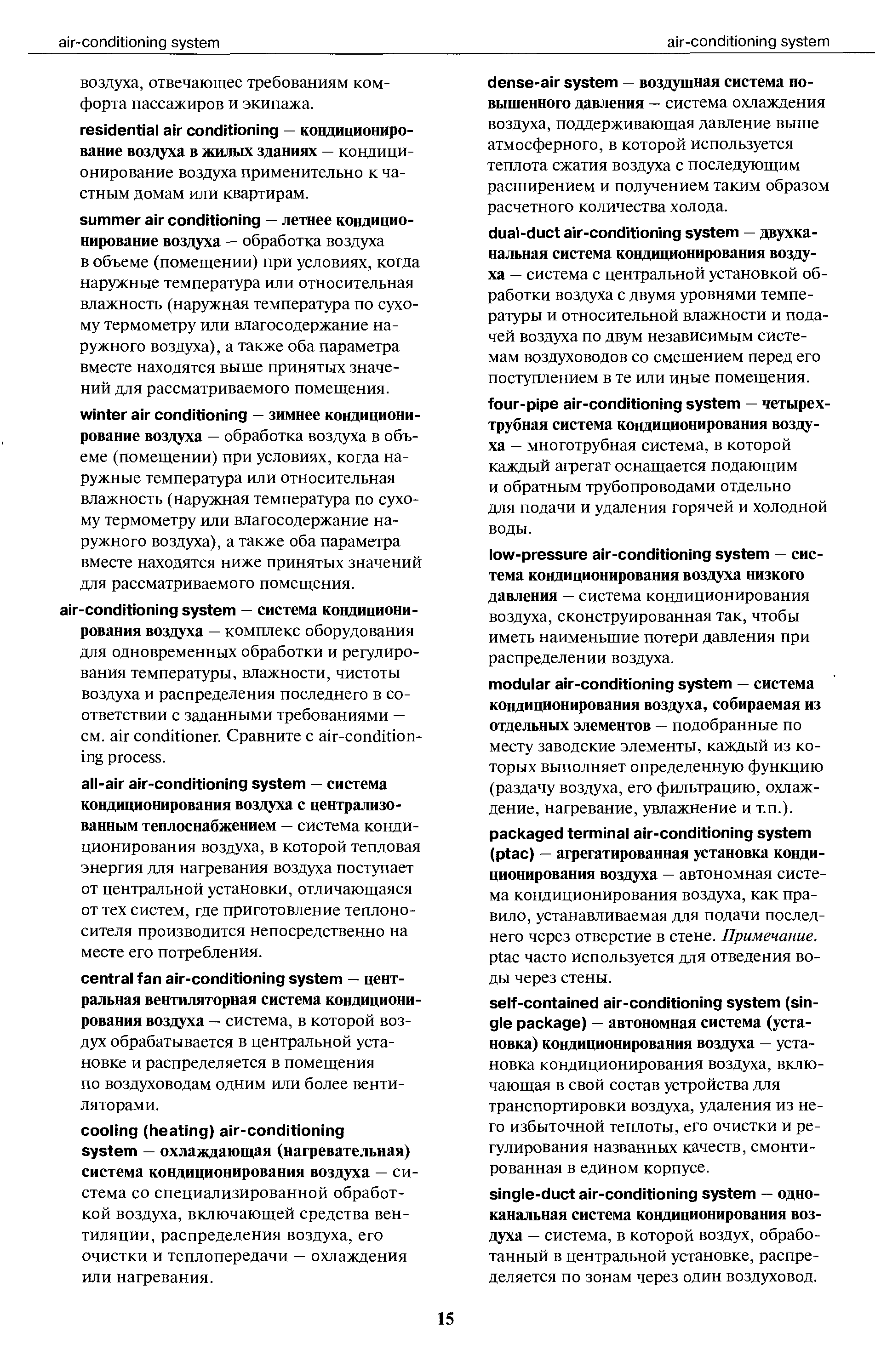 air-conditioning system

air-conditioning system

воздуха, отвечающее требованиям комфорта пассажиров и экипажа.

residential air conditioning — кондиционирование воздуха в жилых зданиях — кондиционирование воздуха применительно к частным домам или квартирам.

summer air conditioning — летнее кондиционирование воздуха — обработка воздуха в объеме (помещении) при условиях, когда наружные температура или относительная влажность (наружная температура по сухому термометру или влагосодержание наружного воздуха), а также оба параметра вместе находятся выше принятых значений для рассматриваемого помещения.

winter air conditioning — зимнее кондиционирование воздуха — обработка воздуха в объеме (помещении) при условиях, когда наружные температура или относительная влажность (наружная температура по сухому термометру или влагосодержание наружного воздуха), а также оба параметра вместе находятся ниже принятых значений для рассматриваемого помещения.

air-conditioning system — система кондиционирования воздуха — комплекс оборудования для одновременных обработки и регулирования температуры, влажности, чистоты воздуха и распределения последнего в соответствии с заданными требованиями — см. air conditioner. Сравните с air-conditioning process.

all-air air-conditioning system — система кондиционирования воздуха с централизованным теплоснабжением — система кондиционирования воздуха, в которой тепловая энергия для нагревания воздуха поступает от центральной установки, отличающаяся от тех систем, где приготовление теплоносителя производится непосредственно на месте его потребления.

central fan air-conditioning system — центральная вентиляторная система кондиционирования воздуха — система, в которой воздух обрабатывается в центральной установке и распределяется в помещения по воздуховодам одним или более вентиляторами.

cooling (heating) air-conditioning system — охлаждающая (нагревательная) система кондиционирования воздуха — система со специализированной обработкой воздуха, включающей средства вентиляции, распределения воздуха, его очистки и теплопередачи — охлаждения или нагревания.

dense-air system — воздушная система повышенного давления — система охлаждения воздуха, поддерживающая давление выше атмосферного, в которой используется теплота сжатия воздуха с последующим расширением и получением таким образом расчетного количества холода.

dual-duct air-conditioning system — двухканальная система кондиционирования воздуха — система с центральной установкой обработки воздуха с двумя уровнями температуры и относительной влажности и подачей воздуха по двум независимым системам воздуховодов со смешением перед его поступлением в те или иные помещения.

four-pipe air-conditioning system — четырехтрубная система кондиционирования воздуха — многотрубная система, в которой каждый агрегат оснащается подающим и обратным трубопроводами отдельно для подачи и удаления горячей и холодной воды.

low-pressure air-conditioning system — система кондиционирования воздуха низкого давления — система кондиционирования воздуха, сконструированная так, чтобы иметь наименьшие потери давления при распределении воздуха.

modular air-conditioning system — система кондиционирования воздуха, собираемая из отдельных элементов — подобранные по месту заводские элементы, каждый из которых выполняет определенную функцию (раздачу воздуха, его фильтрацию, охлаждение, нагревание, увлажнение и т.п.).

packaged terminal air-conditioning system (ptac) — агрегатированная установка кондиционирования воздуха — автономная система кондиционирования воздуха, как правило, устанавливаемая для подачи последнего через отверстие в стене. Примечание. ptac часто используется для отведения воды через стены.

self-contained air-conditioning system (single package) — автономная система (установка) кондиционирования воздуха — установка кондиционирования воздуха, включающая в свой состав устройства для транспортировки воздуха, удаления из него избыточной теплоты, его очистки и регулирования названных качеств, смонтированная в едином корпусе.

single-duct air-conditioning system — одноканальная система кондиционирования воздуха — система, в которой воздух, обработанный в центральной установке, распределяется по зонам через один воздуховод.

15